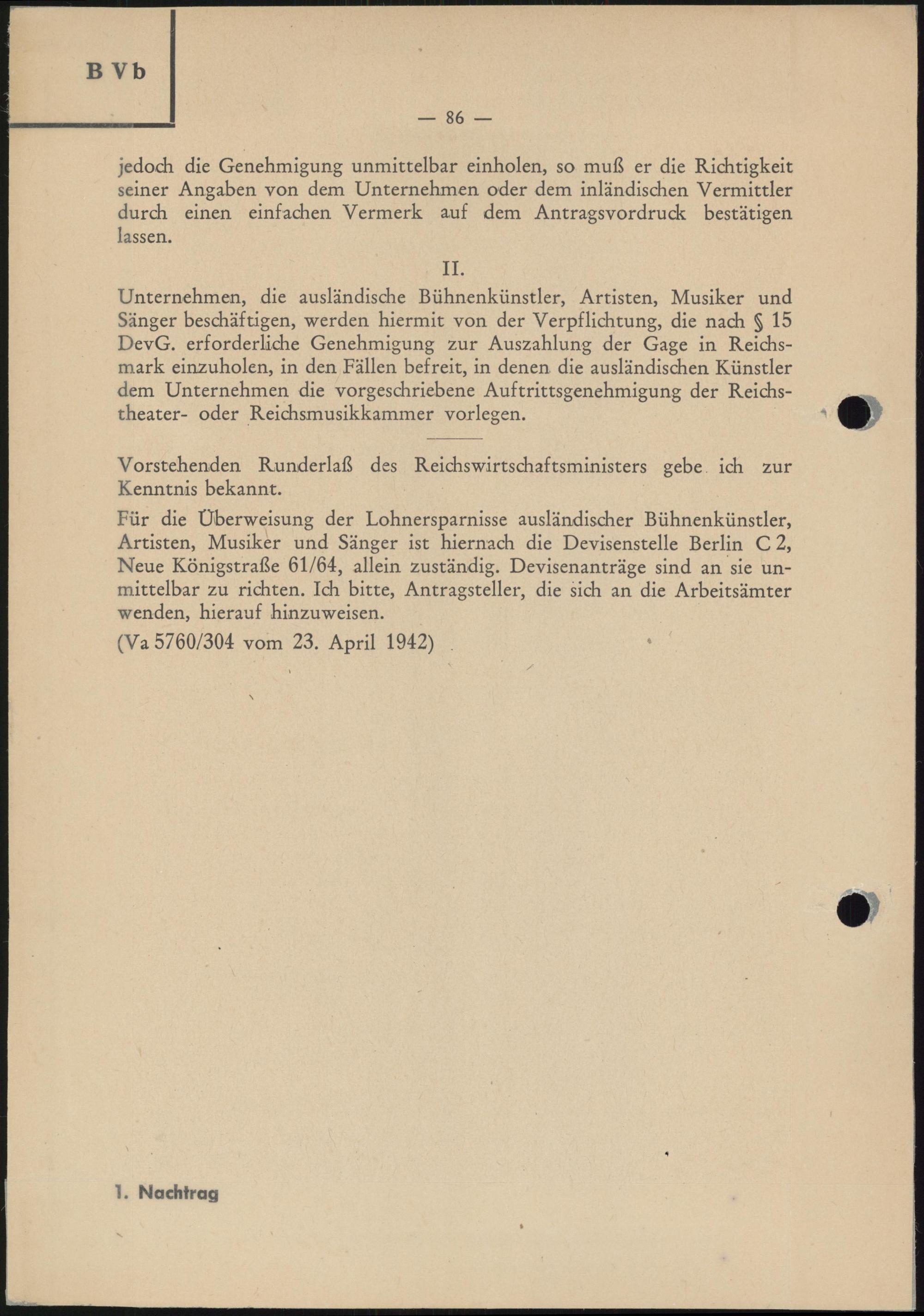 B Vb

— 86 —

jedoch die Genehmigung unmittelbar einholen, so muß er die Richtigkeit seiner Angaben von dem Unternehmen oder dem inländischen Vermittler durch einen einfachen Vermerk auf dem Antragsvordruck bestätigen lassen.

II.

Unternehmen, die ausländische Bühnenkünstler, Artisten, Musiker und Sänger beschäftigen, werden hiermit von der Verpflichtung, die nach § 15 DevG. erforderliche Genehmigung zur Auszahlung der Gage in Reichsmark einzuholen, in den Fällen befreit, in denen die ausländischen Künstler dem Unternehmen die vorgeschriebene Auftrittsgenehmigung der Reichstheater- oder Reichsmusikkammer vorlegen.

Vorstehenden Runderlaß des Reichswirtschaftsministers gebe ich zur Kenntnis bekannt.

Für die Überweisung der Lohnersparnisse ausländischer Bühnenkünstler, Artisten, Musiker und Sänger ist hiernach die Devisenstelle Berlin C 2, Neue Königstraße 61/64, allein zuständig. Devisenanträge sind an sie unmittelbar zu richten. Ich bitte, Antragsteller, die sich an die Arbeitsämter wenden, hierauf hinzuweisen.

(Va 5760/304 vom 23. April 1942)

1. Nachtrag